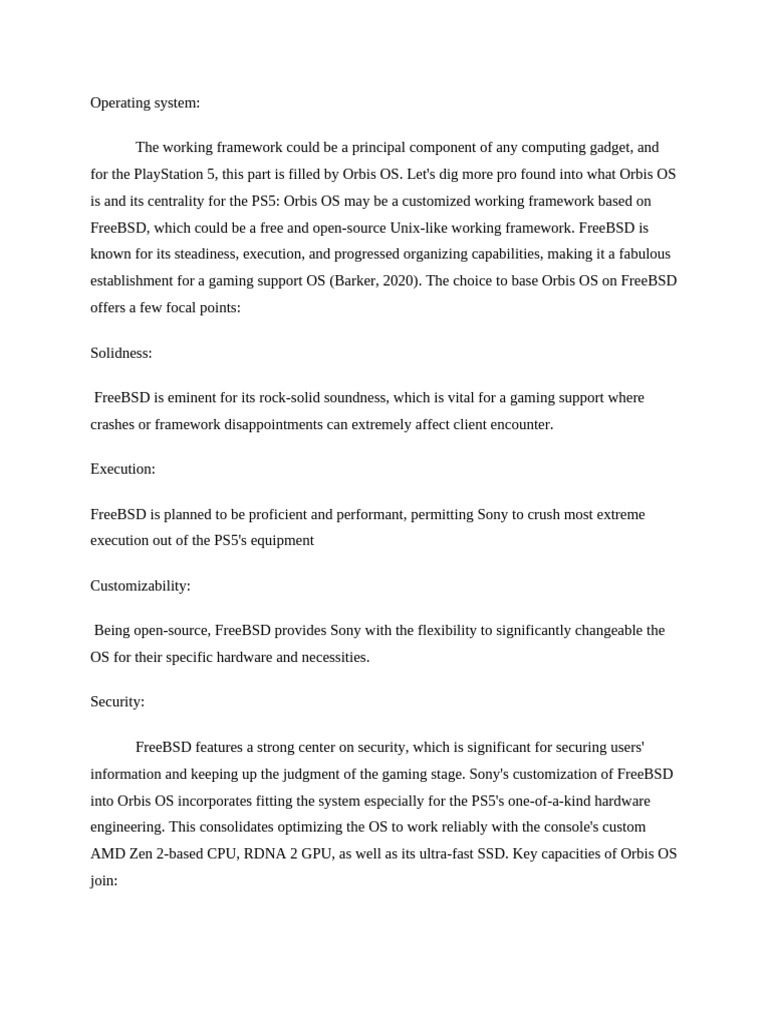 Operating system:

The working framework could be a principal component of any computing gadget, and for the PlayStation 5, this part is filled by Orbis OS. Let's dig more pro found into what Orbis OS is and its centrality for the PS5: Orbis OS may be a customized working framework based on FreeBSD, which could be a free and open-source Unix-like working framework. FreeBSD is known for its steadiness, execution, and progressed organizing capabilities, making it a fabulous establishment for a gaming support OS (Barker, 2020). The choice to base Orbis OS on FreeBSD offers a few focal points:

Solidness:

FreeBSD is eminent for its rock-solid soundness, which is vital for a gaming support where crashes or framework disappointments can extremely affect client encounter.

Execution:

FreeBSD is planned to be proficient and performant, permitting Sony to crush most extreme execution out of the PS5's equipment

Customizability:

Being open-source, FreeBSD provides Sony with the flexibility to significantly changeable the OS for their specific hardware and necessities.

Security:

FreeBSD features a strong center on security, which is significant for securing users' information and keeping up the judgment of the gaming stage. Sony's customization of FreeBSD into Orbis OS incorporates fitting the system especially for the PS5's one-of-a-kind hardware engineering. This consolidates optimizing the OS to work reliably with the console's custom AMD Zen 2-based CPU, RDNA 2 GPU, as well as its ultra-fast SSD. Key capacities of Orbis OS join: